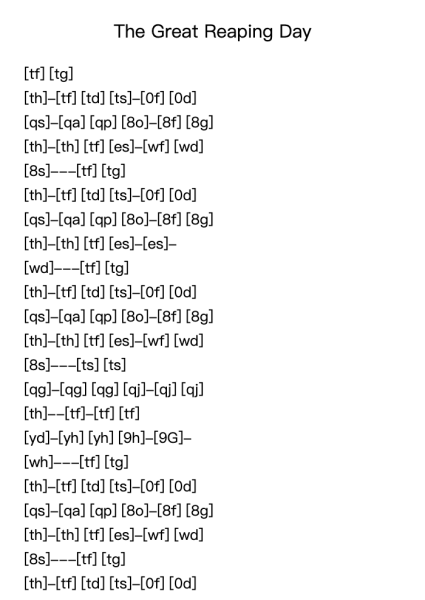 The Great Reaping Day

[tf] [tg]
[th]–[tf] [td] [ts]–[0f] [0d]
[qs]–[qa] [qp] [8o]–[8f] [8g]
[th]–[th] [tf] [es]–[wf] [wd]
[8s]–––[tf] [tg]
[th]–[tf] [td] [ts]–[0f] [0d]
[qs]–[qa] [qp] [8o]–[8f] [8g]
[th]–[th] [tf] [es]–[es]–
[wd]–––[tf] [tg]
[th]–[tf] [td] [ts]–[0f] [0d]
[qs]–[qa] [qp] [8o]–[8f] [8g]
[th]–[th] [tf] [es]–[wf] [wd]
[8s]–––[ts] [ts]
[qg]–[qg] [qg] [qj]–[qj] [qj]
[th]––[tf]–[tf] [tf]
[yd]–[yh] [yh] [9h]–[9G]–
[wh]–––[tf] [tg]
[th]–[tf] [td] [ts]–[0f] [0d]
[qs]–[qa] [qp] [8o]–[8f] [8g]
[th]–[th] [tf] [es]–[wf] [wd]
[8s]–––[tf] [tg]
[th]–[tf] [td] [ts]–[0f] [0d]